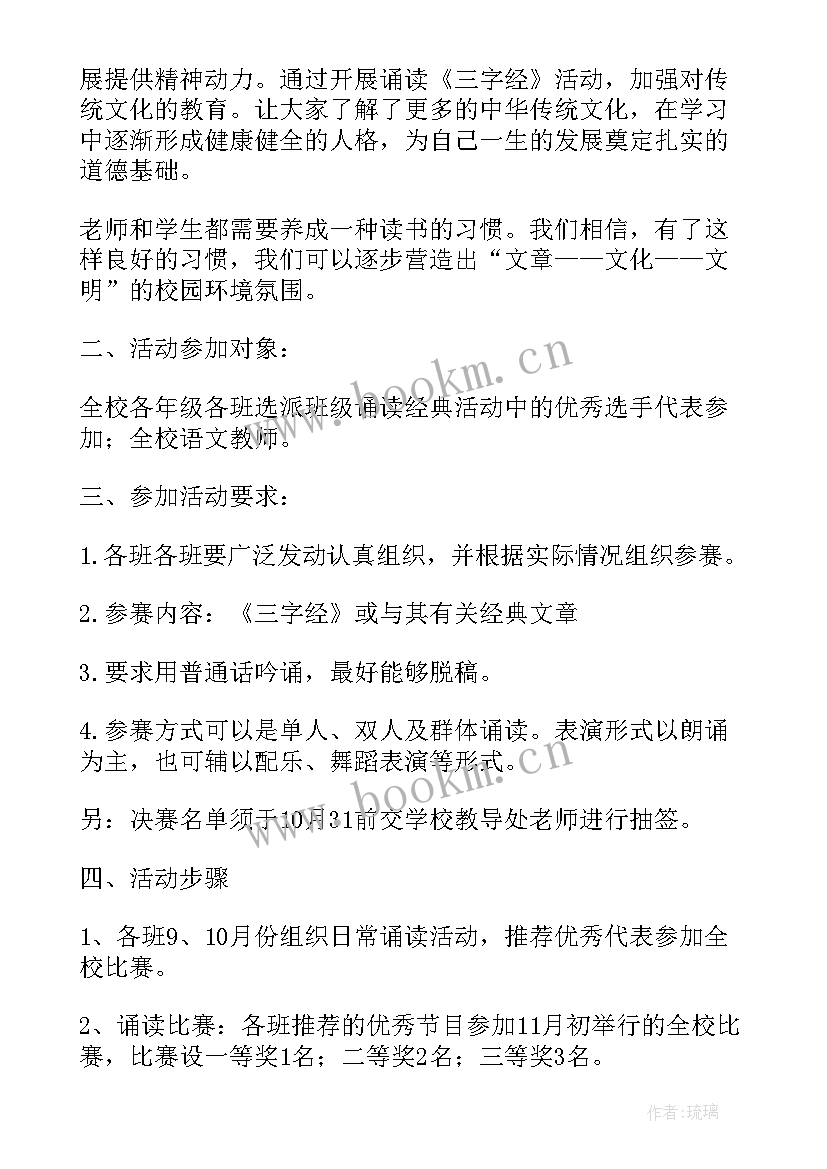 展提供精神动力。通过开展诵读《三字经》活动，加强对传统文化的教育。让大家了解了更多的中华传统文化，在学习中逐渐形成健康健全的人格，为自己一生的发展奠定扎实的道德基础。

老师和学生都需要养成一种读书的习惯。我们相信，有了这样良好的习惯，我们可以逐步营造出“文章——文化——文明”的校园环境氛围。

二、活动参加对象：

全校各年级各班选派班级诵读经典活动中的优秀选手代表参加；全校语文教师。

三、参加活动要求：

1.各班各班要广泛发动认真组织，并根据实际情况组织参赛。

2.参赛内容：《三字经》或与其有关经典文章

3.要求用普通话吟诵，最好能够脱稿。

4.参赛方式可以是单人、双人及群体诵读。表演形式以朗诵为主，也可辅以配乐、舞蹈表演等形式。

另：决赛名单须于10月31前交学校教导处老师进行抽签。

四、活动步骤

1、各班9、10月份组织日常诵读活动，推荐优秀代表参加全校比赛。

2、诵读比赛：各班推荐的优秀节目参加11月初举行的全校比赛，比赛设一等奖1名；二等奖2名；三等奖3名。

www.bookm.cn

www.bookm.cn

作者：琉璃